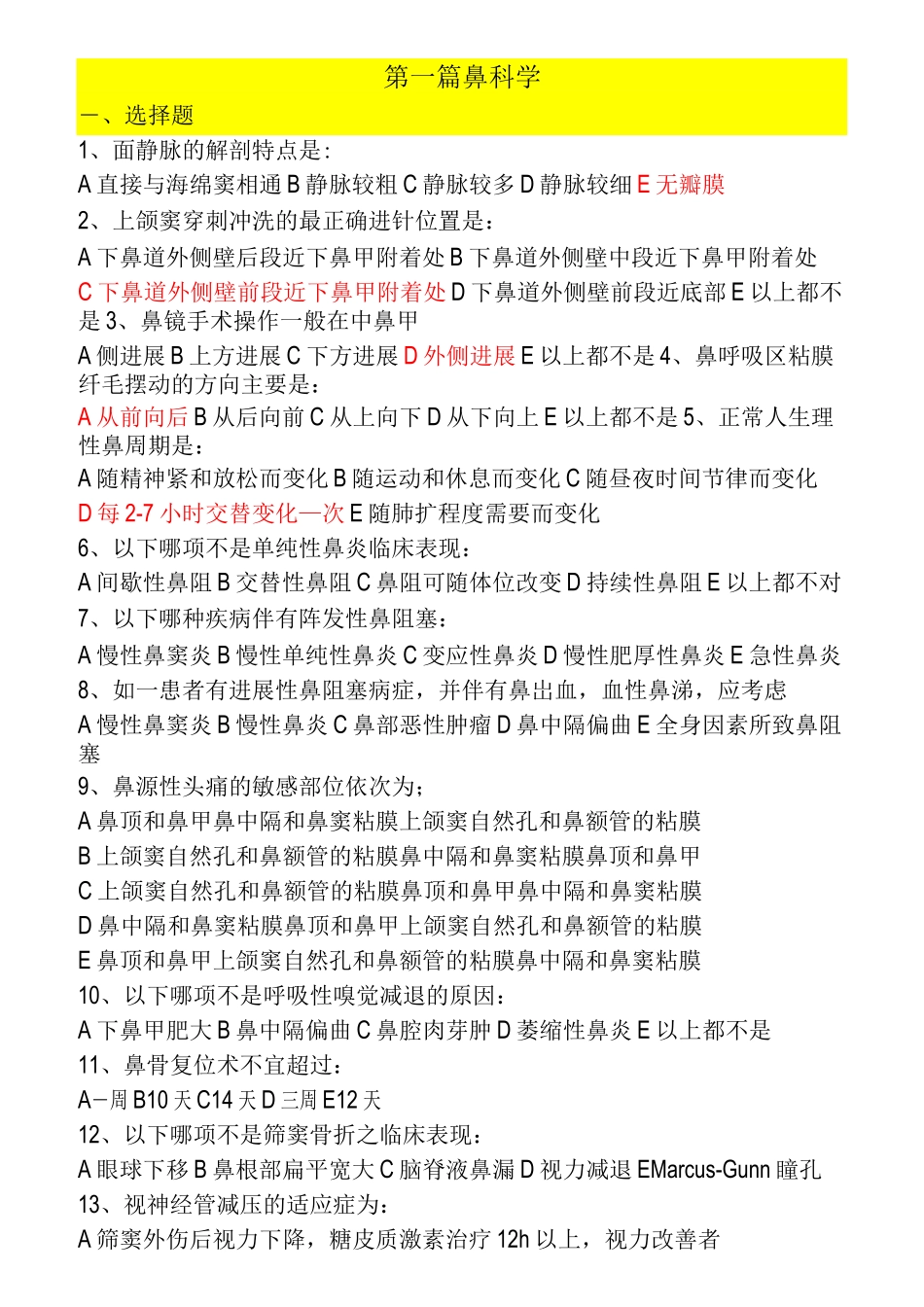 第一篇鼻科学
一、选择题
1、面静脉的解剖特点是:
A 直接与海绵窦相通 B 静脉较粗 C 静脉较多 D 静脉较细 E 无瓣膜
2、上颌窦穿刺冲洗的最正确进针位置是：
A 下鼻道外侧壁后段近下鼻甲附着处 B 下鼻道外侧壁中段近下鼻甲附着处
C 下鼻道外侧壁前段近下鼻甲附着处 D 下鼻道外侧壁前段近底部 E 以上都不是 3、鼻镜手术操作一般在中鼻甲
A 侧进展 B 上方进展 C 下方进展 D 外侧进展 E 以上都不是 4、鼻呼吸区粘膜纤毛摆动的方向主要是：
A 从前向后 B 从后向前 C 从上向下 D 从下向上 E 以上都不是 5、正常人生理性鼻周期是：
A 随精神紧和放松而变化 B 随运动和休息而变化 C 随昼夜时间节律而变化
D 每 2-7 小时交替变化一次 E 随肺扩程度需要而变化
6、以下哪项不是单纯性鼻炎临床表现：
A 间歇性鼻阻 B 交替性鼻阻 C 鼻阻可随体位改变 D 持续性鼻阻 E 以上都不对
7、以下哪种疾病伴有阵发性鼻阻塞：
A 慢性鼻窦炎 B 慢性单纯性鼻炎 C 变应性鼻炎 D 慢性肥厚性鼻炎 E 急性鼻炎
8、如一患者有进展性鼻阻塞病症，并伴有鼻出血，血性鼻涕，应考虑
A 慢性鼻窦炎 B 慢性鼻炎 C 鼻部恶性肿瘤 D 鼻中隔偏曲 E 全身因素所致鼻阻塞
9、鼻源性头痛的敏感部位依次为；
A 鼻顶和鼻甲鼻中隔和鼻窦粘膜上颌窦自然孔和鼻额管的粘膜
B 上颌窦自然孔和鼻额管的粘膜鼻中隔和鼻窦粘膜鼻顶和鼻甲
C 上颌窦自然孔和鼻额管的粘膜鼻顶和鼻甲鼻中隔和鼻窦粘膜
D 鼻中隔和鼻窦粘膜鼻顶和鼻甲上颌窦自然孔和鼻额管的粘膜
E 鼻顶和鼻甲上颌窦自然孔和鼻额管的粘膜鼻中隔和鼻窦粘膜
10、以下哪项不是呼吸性嗅觉减退的原因：
A 下鼻甲肥大 B 鼻中隔偏曲 C 鼻腔肉芽肿 D 萎缩性鼻炎 E 以上都不是
11、鼻骨复位术不宜超过：
A一周 B10 天 C14 天 D 三周 E12 天
12、以下哪项不是筛窦骨折之临床表现：
A 眼球下移 B 鼻根部扁平宽大 C 脑脊液鼻漏 D 视力减退 EMarcus-Gunn 瞳孔
13、视神经管减压的适应症为：
A 筛窦外伤后视力下降，糖皮质激素治疗 12h 以上，视力改善者